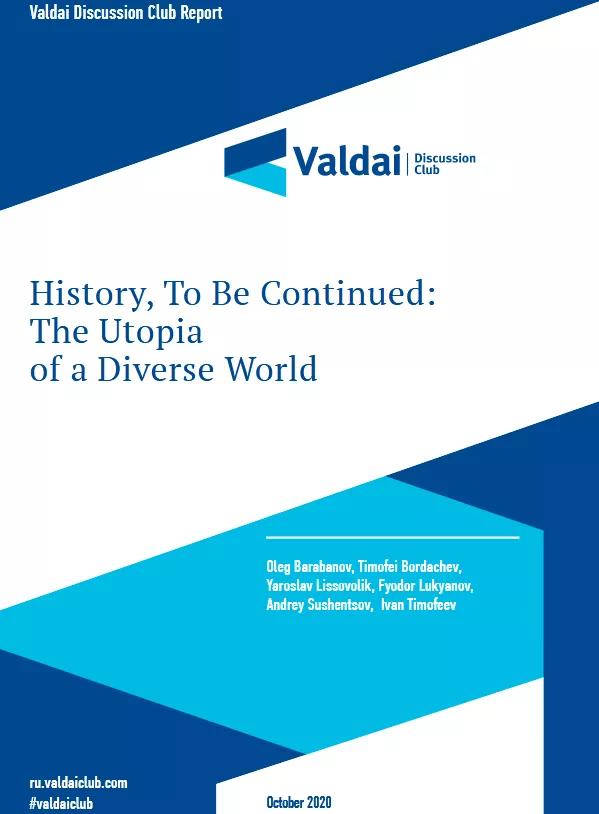 Valdai Discussion Club Report

Valdai Discussion Club

History, To Be Continued: The Utopia of a Diverse World

Oleg Barabanov, Timofei Bordachev, Yaroslav Lissovolik, Fyodor Lukyanov, Andrey Sushentsov, Ivan Timofeev

ru.valdaiclub.com
#valdaiclub

October 2020